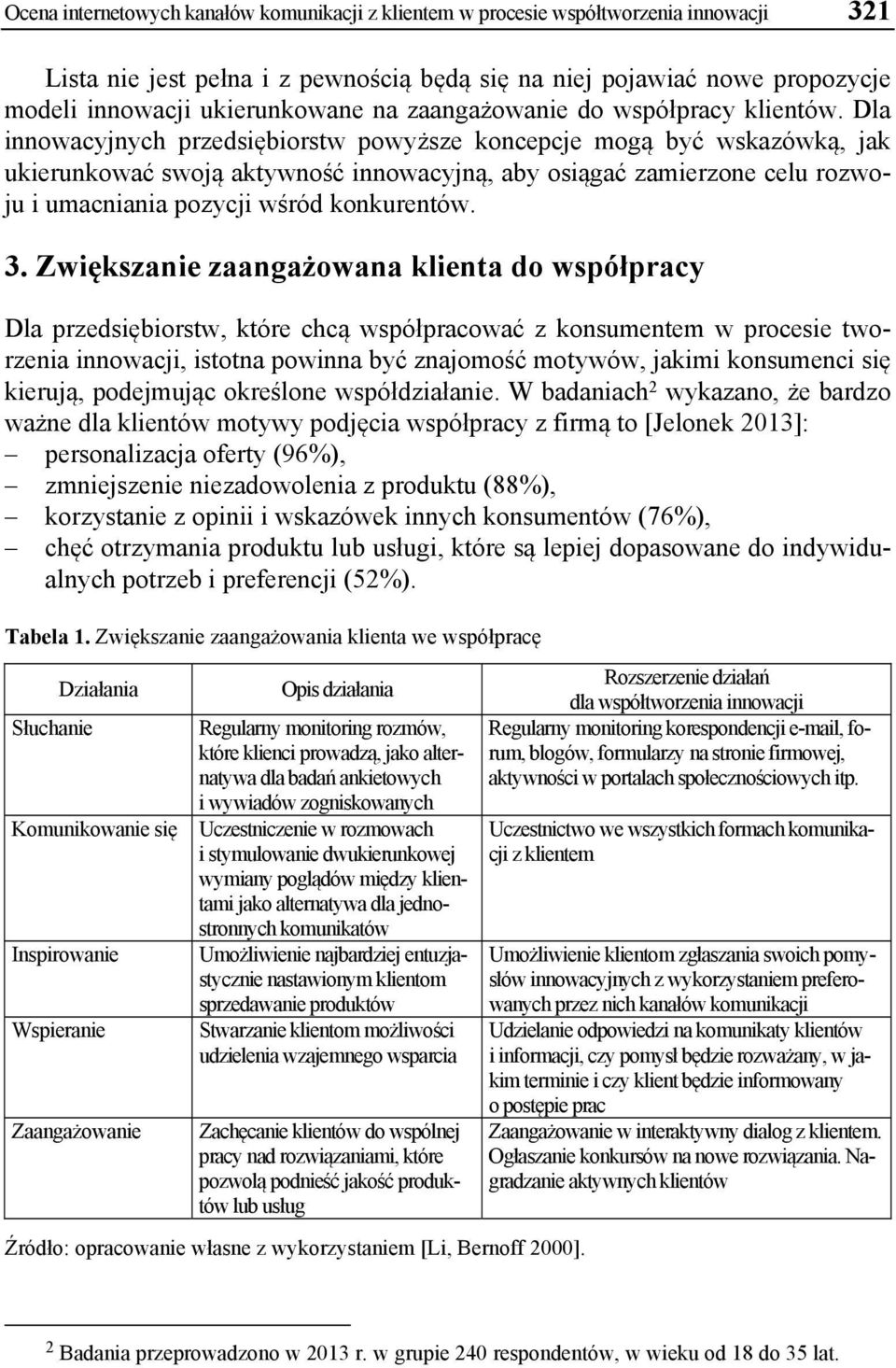 Ocena internetowych kanałów komunikacji z klientem w procesie współtworzenia innowacji 321

Lista nie jest pełna i z pewnością będą się na niej pojawiać nowe propozycje modeli innowacji ukierunkowane na zaangażowanie do współpracy klientów. Dla innowacyjnych przedsiębiorstw powyższe koncepcje mogą być wskazówką, jak ukierunkować swoją aktywność innowacyjną, aby osiągać zamierzone celu rozwoju i umacniania pozycji wśród konkurentów.

3. Zwiększanie zaangażowana klienta do współpracy

Dla przedsiębiorstw, które chcą współpracować z konsumentem w procesie tworzenia innowacji, istotna powinna być znajomość motywów, jakimi konsumenci się kierują, podejmując określone współdziałanie. W badaniach$^2$ wykazano, że bardzo ważne dla klientów motywy podjęcia współpracy z firmą to [Jelonek 2013]:
– personalizacja oferty (96%),
– zmniejszenie niezadowolenia z produktu (88%),
– korzystanie z opinii i wskazówek innych konsumentów (76%),
– chęć otrzymania produktu lub usługi, które są lepiej dopasowane do indywidualnych potrzeb i preferencji (52%).

Tabela 1. Zwiększanie zaangażowania klienta we współpracę

| Działania | Opis działania | Rozszerzenie działań dla współtworzenia innowacji |
|---|---|---|
| Słuchanie | Regularny monitoring rozmów, które klienci prowadzą, jako alternatywa dla badań ankietowych i wywiadów zogniskowanych | Regularny monitoring korespondencji e-mail, forum, blogów, formularzy na stronie firmowej, aktywności w portalach społecznościowych itp. |
| Komunikowanie się | Uczestniczenie w rozmowach i stymulowanie dwukierunkowej wymiany poglądów między klientami jako alternatywa dla jednostronnych komunikatów | Uczestnictwo we wszystkich formach komunikacji z klientem |
| Inspirowanie | Umożliwienie najbardziej entuzjastycznie nastawionym klientom sprzedawanie produktów | Umożliwienie klientom zgłaszania swoich pomysłów innowacyjnych z wykorzystaniem preferowanych przez nich kanałów komunikacji |
| Wspieranie | Stwarzanie klientom możliwości udzielenia wzajemnego wsparcia | Udzielanie odpowiedzi na komunikaty klientów i informacji, czy pomysł będzie rozważany, w jakim terminie i czy klient będzie informowany o postępie prac |
| Zaangażowanie | Zachęcanie klientów do wspólnej pracy nad rozwiązaniami, które pozwolą podnieść jakość produktów lub usług | Zaangażowanie w interaktywny dialog z klientem. Ogłaszanie konkursów na nowe rozwiązania. Nagradzanie aktywnych klientów |

Źródło: opracowanie własne z wykorzystaniem [Li, Bernoff 2000].

$^2$ Badania przeprowadzono w 2013 r. w grupie 240 respondentów, w wieku od 18 do 35 lat.